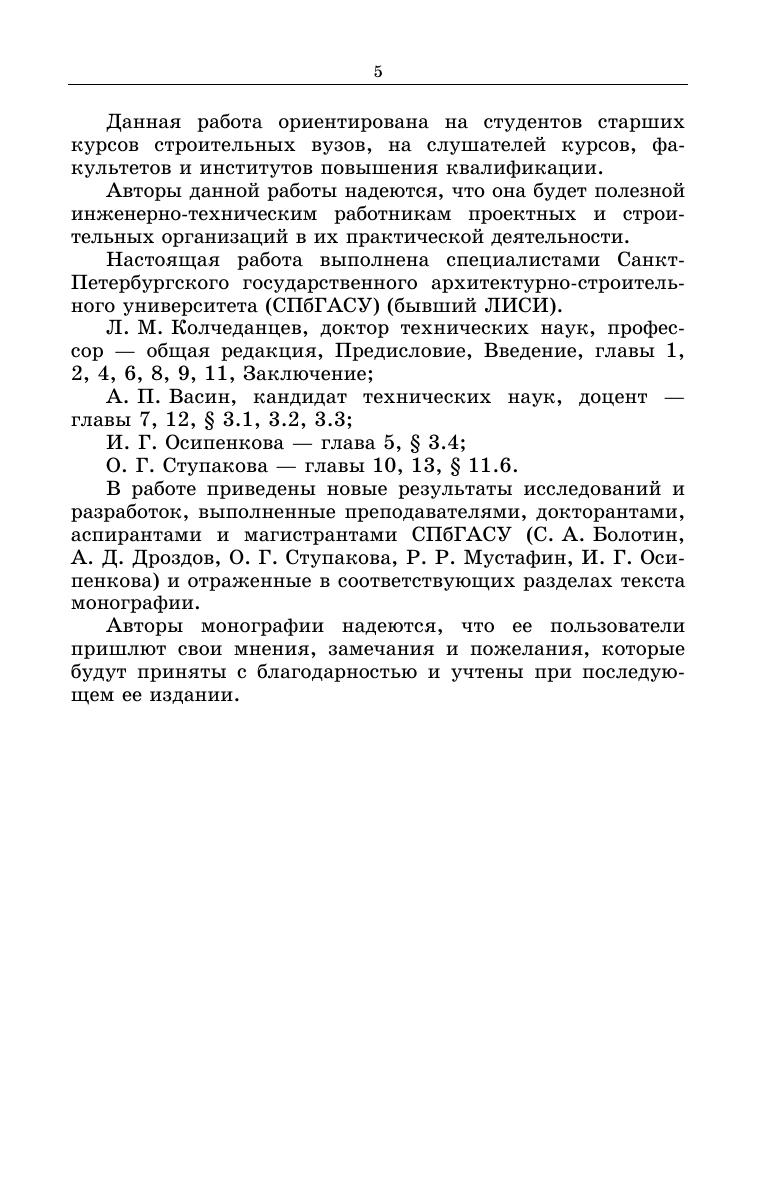 5

Данная работа ориентирована на студентов старших курсов строительных вузов, на слушателей курсов, факультетов и институтов повышения квалификации.

Авторы данной работы надеются, что она будет полезной инженерно-техническим работникам проектных и строительных организаций в их практической деятельности.

Настоящая работа выполнена специалистами Санкт-Петербургского государственного архитектурно-строительного университета (СПбГАСУ) (бывший ЛИСИ).

Л. М. Колчеданцев, доктор технических наук, профессор — общая редакция, Предисловие, Введение, главы 1, 2, 4, 6, 8, 9, 11, Заключение;

А. П. Васин, кандидат технических наук, доцент — главы 7, 12, § 3.1, 3.2, 3.3;

И. Г. Осипенкова — глава 5, § 3.4;

О. Г. Ступакова — главы 10, 13, § 11.6.

В работе приведены новые результаты исследований и разработок, выполненные преподавателями, докторантами, аспирантами и магистрантами СПбГАСУ (С. А. Болотин, А. Д. Дроздов, О. Г. Ступакова, Р. Р. Мустафин, И. Г. Осипенкова) и отраженные в соответствующих разделах текста монографии.

Авторы монографии надеются, что ее пользователи пришлют свои мнения, замечания и пожелания, которые будут приняты с благодарностью и учтены при последующем ее издании.